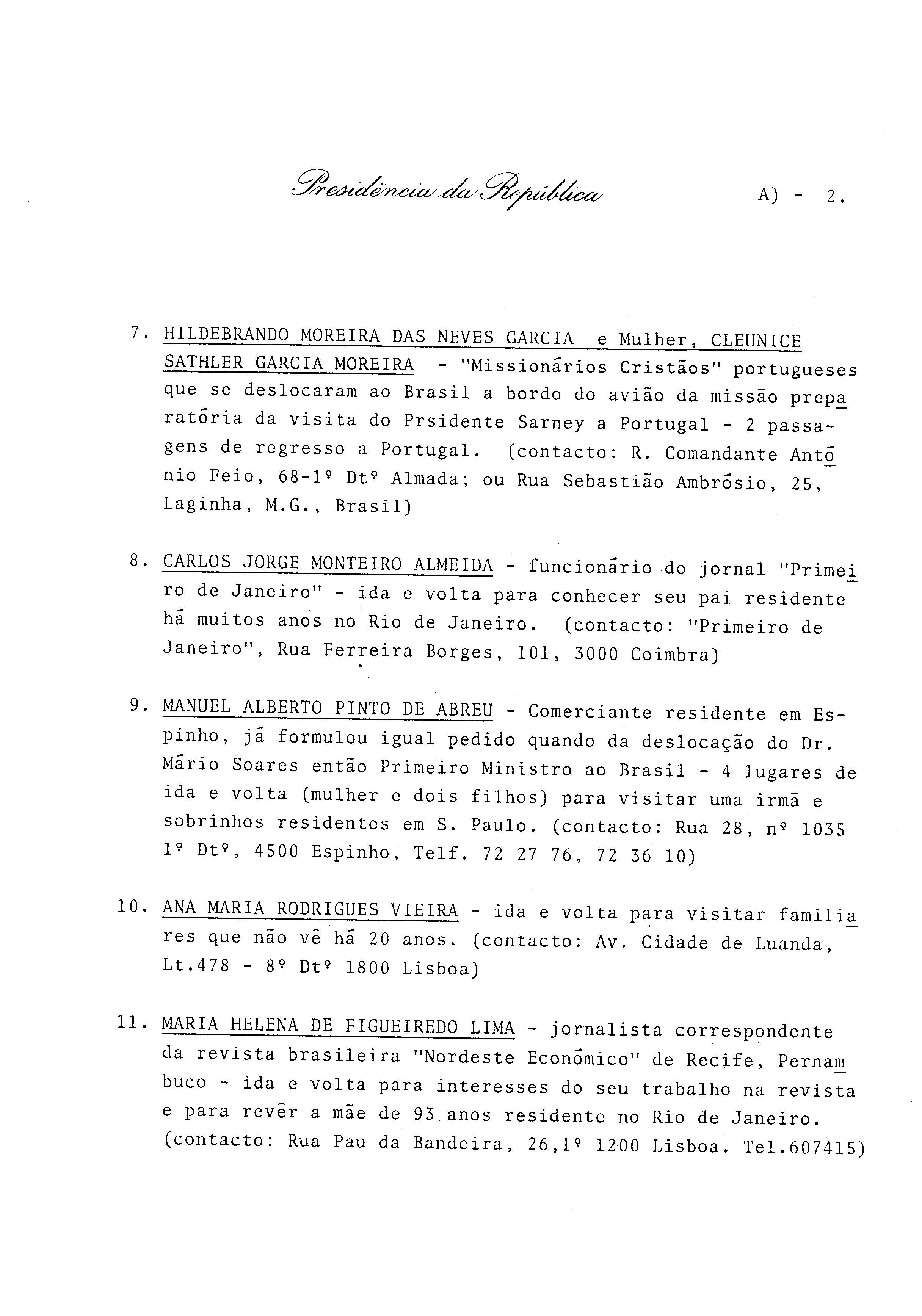 Presidência da República

A) - 2.

7. HILDEBRANDO MOREIRA DAS NEVES GARCIA e Mulher, CLEUNICE SATHLER GARCIA MOREIRA - "Missionários Cristãos" portugueses que se deslocaram ao Brasil a bordo do avião da missão preparatória da visita do Prsidente Sarney a Portugal - 2 passagens de regresso a Portugal. (contacto: R. Comandante António Feio, 68-1º Dtº Almada; ou Rua Sebastião Ambrósio, 25, Laginha, M.G., Brasil)

8. CARLOS JORGE MONTEIRO ALMEIDA - funcionário do jornal "Primeiro de Janeiro" - ida e volta para conhecer seu pai residente há muitos anos no Rio de Janeiro. (contacto: "Primeiro de Janeiro", Rua Ferreira Borges, 101, 3000 Coimbra)

9. MANUEL ALBERTO PINTO DE ABREU - Comerciante residente em Espinho, já formulou igual pedido quando da deslocação do Dr. Mário Soares então Primeiro Ministro ao Brasil - 4 lugares de ida e volta (mulher e dois filhos) para visitar uma irmã e sobrinhos residentes em S. Paulo. (contacto: Rua 28, nº 1035 1º Dtº, 4500 Espinho, Telf. 72 27 76, 72 36 10)

10. ANA MARIA RODRIGUES VIEIRA - ida e volta para visitar familiares que não vê há 20 anos. (contacto: Av. Cidade de Luanda, Lt.478 - 8º Dtº 1800 Lisboa)

11. MARIA HELENA DE FIGUEIREDO LIMA - jornalista correspondente da revista brasileira "Nordeste Económico" de Recife, Pernambuco - ida e volta para interesses do seu trabalho na revista e para revêr a mãe de 93 anos residente no Rio de Janeiro. (contacto: Rua Pau da Bandeira, 26,1º 1200 Lisboa. Tel.607415)